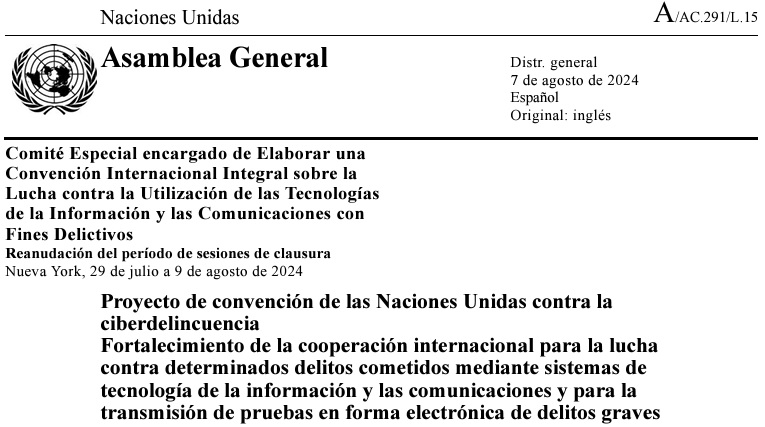 Naciones Unidas

A/AC.291/L.15

Asamblea General

Distr. general
7 de agosto de 2024
Español
Original: inglés

Comité Especial encargado de Elaborar una Convención Internacional Integral sobre la Lucha contra la Utilización de las Tecnologías de la Información y las Comunicaciones con Fines Delictivos
Reanudación del período de sesiones de clausura
Nueva York, 29 de julio a 9 de agosto de 2024

Proyecto de convención de las Naciones Unidas contra la ciberdelincuencia
Fortalecimiento de la cooperación internacional para la lucha contra determinados delitos cometidos mediante sistemas de tecnología de la información y las comunicaciones y para la transmisión de pruebas en forma electrónica de delitos graves